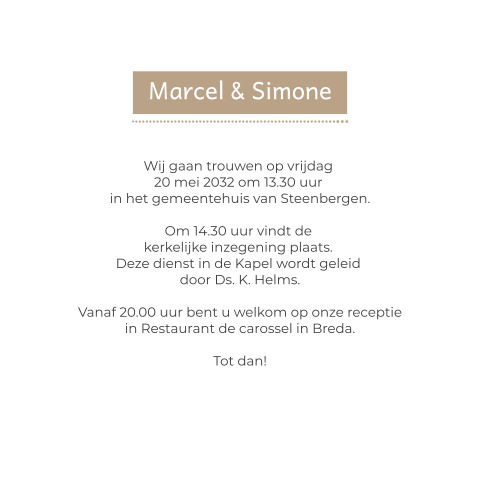 Marcel & Simone

Wij gaan trouwen op vrijdag
20 mei 2032 om 13.30 uur
in het gemeentehuis van Steenbergen.

Om 14.30 uur vindt de
kerkelijke inzegening plaats.
Deze dienst in de Kapel wordt geleid
door Ds. K. Helms.

Vanaf 20.00 uur bent u welkom op onze receptie
in Restaurant de carossel in Breda.

Tot dan!